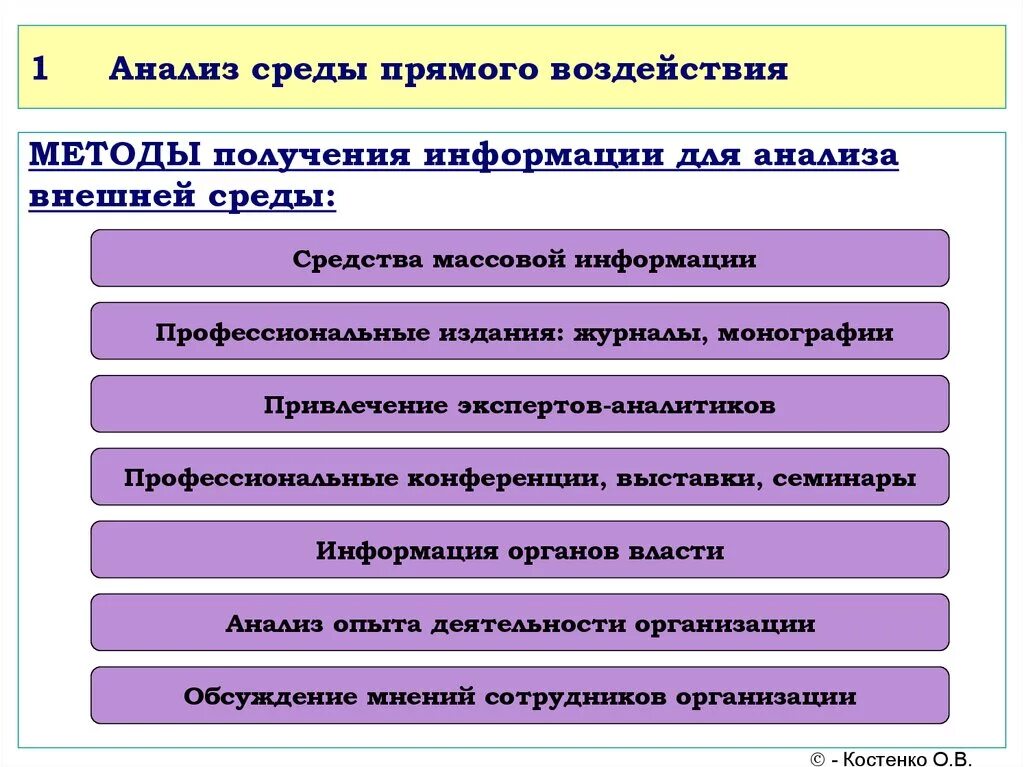 1 Анализ среды прямого воздействия

МЕТОДЫ получения информации для анализа внешней среды:

Средства массовой информации

Профессиональные издания: журналы, монографии

Привлечение экспертов-аналитиков

Профессиональные конференции, выставки, семинары

Информация органов власти

Анализ опыта деятельности организации

Обсуждение мнений сотрудников организации

© - Костенко О.В.